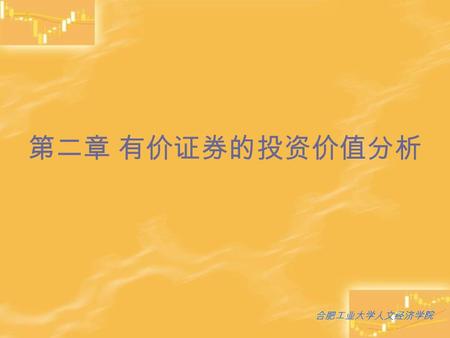 第二章 有价证券的投资价值分析

合肥工业大学人文经济学院